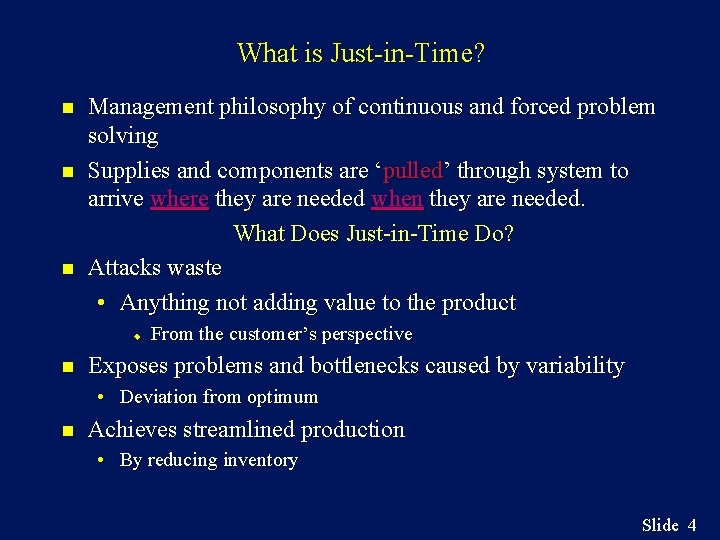 What is Just-in-Time?

Management philosophy of continuous and forced problem solving

Supplies and components are ‘pulled’ through system to arrive where they are needed when they are needed.

What Does Just-in-Time Do?

Attacks waste

Anything not adding value to the product

From the customer’s perspective

Exposes problems and bottlenecks caused by variability

Deviation from optimum

Achieves streamlined production

By reducing inventory

Slide 4